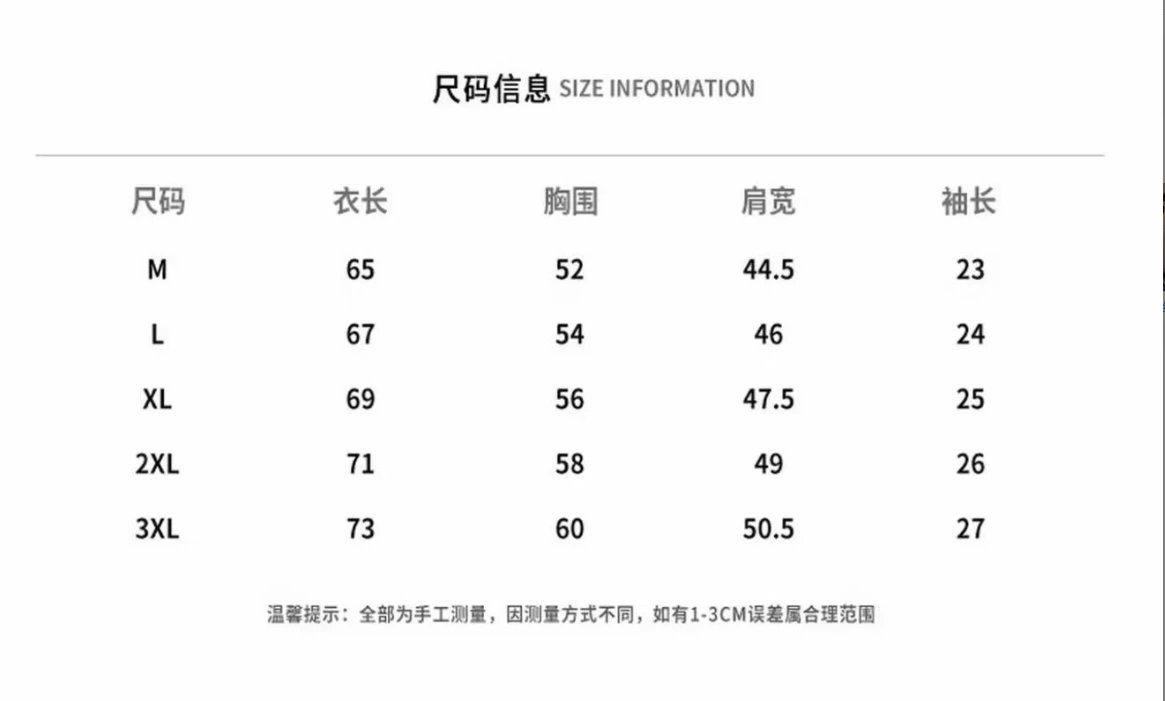 尺码信息 SIZE INFORMATION

| 尺码 | 衣长 | 胸围 | 肩宽 | 袖长 |
|---|---|---|---|---|
| M | 65 | 52 | 44.5 | 23 |
| L | 67 | 54 | 46 | 24 |
| XL | 69 | 56 | 47.5 | 25 |
| 2XL | 71 | 58 | 49 | 26 |
| 3XL | 73 | 60 | 50.5 | 27 |

温馨提示：全部为手工测量，因测量方式不同，如有1-3CM误差属合理范围